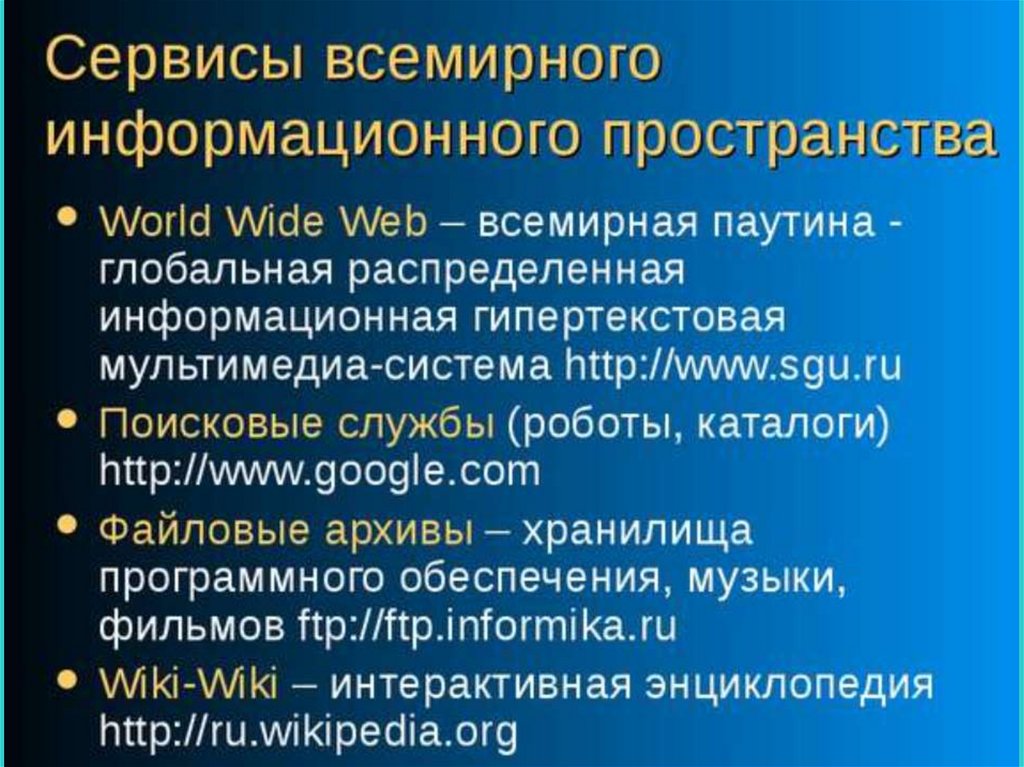 Сервисы всемирного информационного пространства

• World Wide Web – всемирная паутина - глобальная распределенная информационная гипертекстовая мультимедиа-система http://www.sgu.ru

• Поисковые службы (роботы, каталоги) http://www.google.com

• Файловые архивы – хранилища программного обеспечения, музыки, фильмов ftp://ftp.informika.ru

• Wiki-Wiki – интерактивная энциклопедия http://ru.wikipedia.org